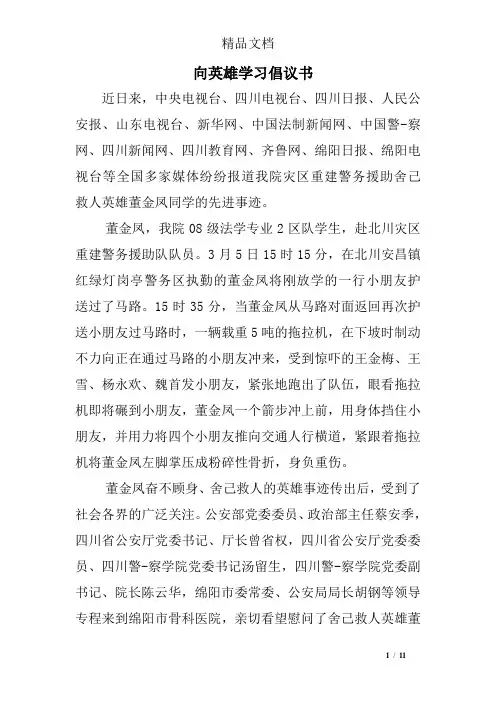 精品文档

向英雄学习倡议书

近日来，中央电视台、四川电视台、四川日报、人民公安报、山东电视台、新华网、中国法制新闻网、中国警-察网、四川新闻网、四川教育网、齐鲁网、绵阳日报、绵阳电视台等全国多家媒体纷纷报道我院灾区重建警务援助舍己救人英雄董金凤同学的先进事迹。

董金凤，我院 08 级法学专业 2 区队学生，赴北川灾区重建警务援助队队员。3 月 5 日 15 时 15 分，在北川安昌镇红绿灯岗亭警务区执勤的董金凤将刚放学的一行小朋友护送过了马路。15 时 35 分，当董金凤从马路对面返回再次护送小朋友过马路时，一辆载重 5 吨的拖拉机，在下坡时制动不力向正在通过马路的小朋友冲来，受到惊吓的王金梅、王雪、杨永欢、魏首发小朋友，紧张地跑出了队伍，眼看拖拉机即将碾到小朋友，董金凤一个箭步冲上前，用身体挡住小朋友，并用力将四个小朋友推向交通人行横道，紧跟着拖拉机将董金凤左脚掌压成粉碎性骨折，身负重伤。

董金凤奋不顾身、舍己救人的英雄事迹传出后，受到了社会各界的广泛关注。公安部党委委员、政治部主任蔡安季，四川省公安厅党委书记、厅长曾省权，四川省公安厅党委委员、四川警-察学院党委书记汤留生，四川警-察学院党委副书记、院长陈云华，绵阳市委常委、公安局局长胡钢等领导专程来到绵阳市骨科医院，亲切看望慰问了舍己救人英雄董

1 / 11